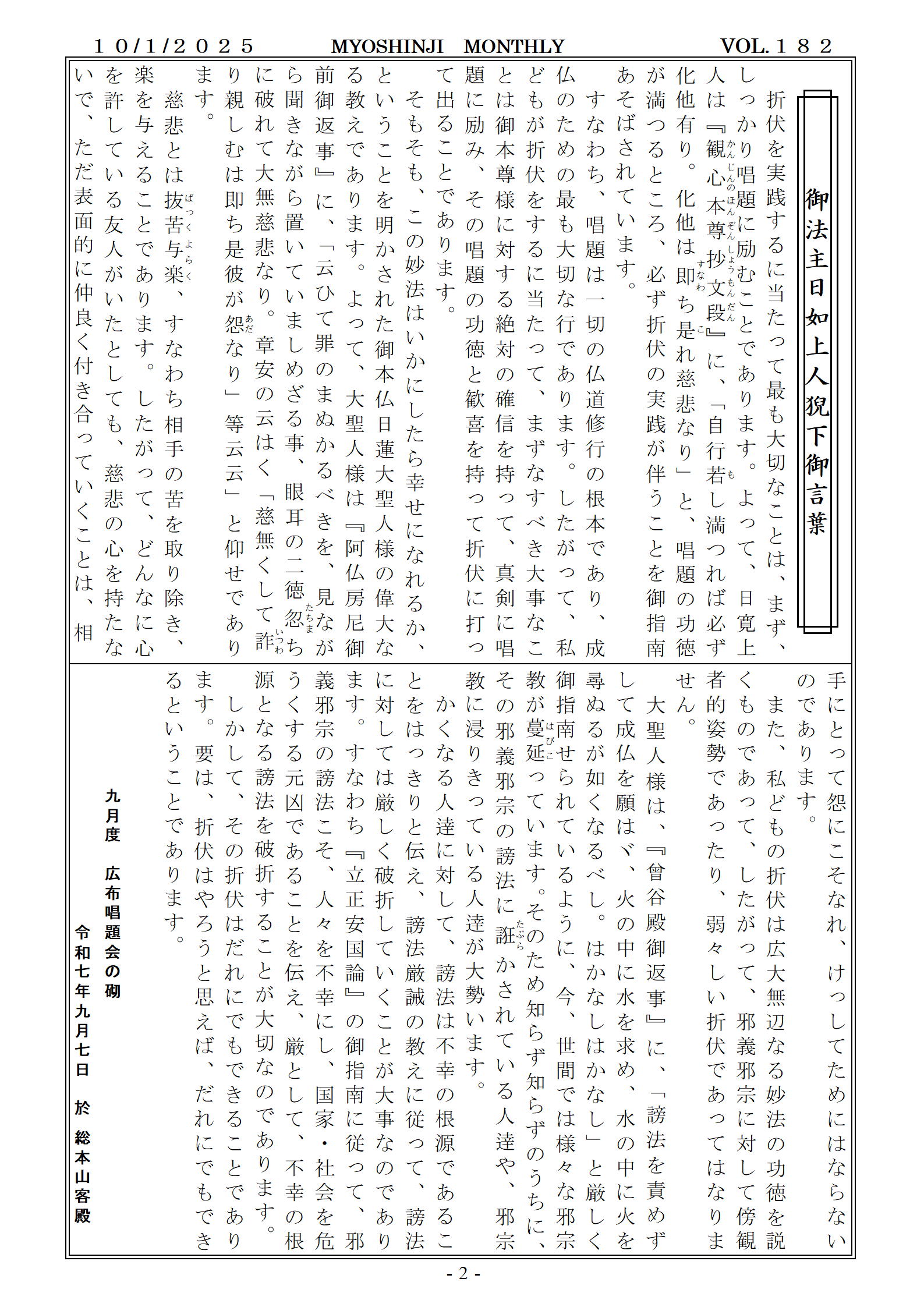 １０/１/２０２５　MYOSHINJI MONTHLY　VOL.１８２

御法主日如上人猊下御言葉

折伏を実践するに当たって最も大切なことは、まず、しっかり唱題に励むことであります。よって、日寛上人は『観心本尊抄文段』に、「自行若し満つれば必ず化他有り。化他は即ち是れ慈悲なり」と、唱題の功徳が満つるところ、必ず折伏の実践が伴うことを御指南あそばされています。

すなわち、唱題は一切の仏道修行の根本であり、成仏のための最も大切な行であります。したがって、私どもが折伏をするに当たって、まずなすべき大事なことは御本尊様に対する絶対の確信を持って、真剣に唱題に励み、その唱題の功徳と歓喜を持って折伏に打って出ることであります。

そもそも、この妙法はいかにしたら幸せになれるか、ということを明かされた御本仏日蓮大聖人様の偉大なる教えであります。よって、大聖人様は『阿仏房尼御前御返事』に、「云ひて罪のまぬかるべきを、見ながら聞きながら置いていましめざる事、眼耳の二徳忽ちに破れて大無慈悲なり。章安の云はく「慈無くして詐り親しむは即ち是彼が怨なり」等云云」と仰せであります。

慈悲とは抜苦与楽、すなわち相手の苦を取り除き、楽を与えることであります。したがって、どんなに心を許している友人がいたとしても、慈悲の心を持たないで、ただ表面的に仲良く付き合っていくことは、相手にとって怨にこそなれ、けっしてためにはならないのであります。

また、私どもの折伏は広大無辺なる妙法の功徳を説くものであって、したがって、邪義邪宗に対して傍観者的姿勢であったり、弱々しい折伏であってはなりません。

大聖人様は、『曾谷殿御返事』に、「謗法を責めずして成仏を願はゞ、火の中に水を求め、水の中に火を尋ぬるが如くなるべし。はかなしはかなし」と厳しく御指南せられているように、今、世間では様々な邪宗教が蔓延っています。そのため知らず知らずのうちに、その邪義邪宗の謗法に誑かされている人達や、邪宗教に浸りきっている人達が大勢います。

かくなる人達に対して、謗法は不幸の根源であることをはっきりと伝え、謗法厳誡の教えに従って、謗法に対しては厳しく破折していくことが大事なのであります。すなわち『立正安国論』の御指南に従って、邪義邪宗の謗法こそ、人々を不幸にし、国家・社会を危うくする元凶であることを伝え、厳として、不幸の根源となる謗法を破折することが大切なのであります。

しかして、その折伏はだれにでもできることであります。要は、折伏はやろうと思えば、だれにでもできるということであります。

九月度　広布唱題会の砌
令和七年九月七日　於　総本山客殿

- 2 -